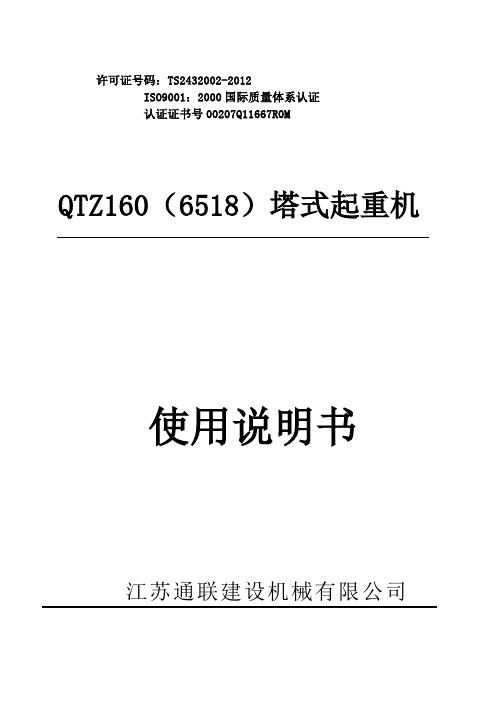 许可证号码：TS2432002-2012
ISO9001：2000 国际质量体系认证
认证证书号 00207Q11667R0M

QTZ160（6518）塔式起重机

使用说明书

江苏通联建设机械有限公司